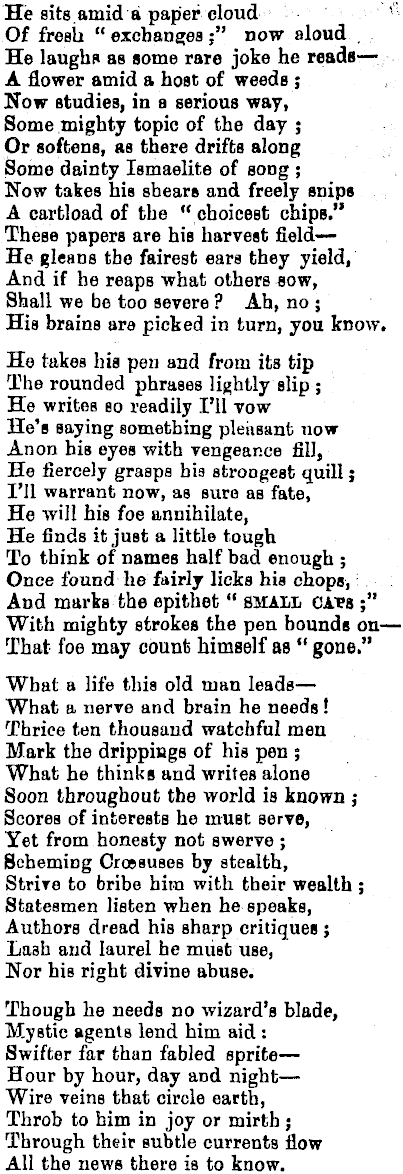 He sits amid a paper cloud
Of fresh "exchanges;" now aloud
He laughs as some rare joke he reads—
A flower amid a host of weeds;
Now studies, in a serious way,
Some mighty topic of the day;
Or softens, as there drifts along
Some dainty Ismaelite of song;
Now takes his shears and freely snips
A cartload of the "choicest chips."
These papers are his harvest field—
He gleans the fairest ears they yield,
And if he reaps what others sow,
Shall we be too severe? Ah, no;
His brains are picked in turn, you know.

He takes his pen and from its tip
The rounded phrases lightly slip;
He writes so readily I'll vow
He's saying something pleasant now
Anon his eyes with vengeance fill,
He fiercely grasps his strongest quill;
I'll warrant now, as sure as fate,
He will his foe annihilate,
He finds it just a little tough
To think of names half bad enough;
Once found he fairly licks his chops,
And marks the epithet "SMALL CAPS;"
With mighty strokes the pen bounds on—
That foe may count himself as "gone."

What a life this old man leads—
What a nerve and brain he needs!
Thrice ten thousand watchful men
Mark the drippings of his pen;
What he thinks and writes alone
Soon throughout the world is known;
Scores of interests he must serve,
Yet from honesty not swerve;
Scheming Crœsuses by stealth,
Strive to bribe him with their wealth;
Statesmen listen when he speaks,
Authors dread his sharp critiques;
Lash and laurel he must use,
Nor his right divine abuse.

Though he needs no wizard's blade,
Mystic agents lend him aid:
Swifter far than fabled sprite—
Hour by hour, day and night—
Wire veins that circle earth,
Throb to him in joy or mirth;
Through their subtle currents flow
All the news there is to know.